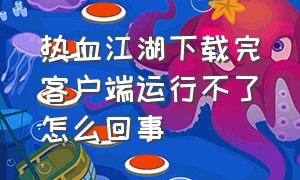 热血江湖下载完客户端运行不了怎么回事